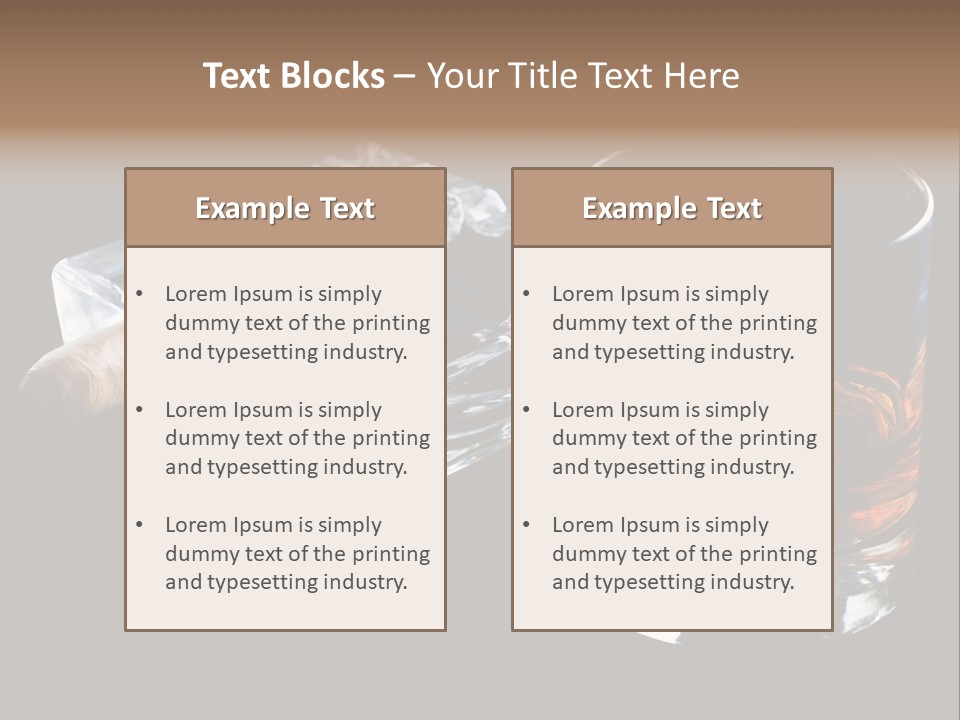 Text Blocks – Your Title Text Here

Example Text

• Lorem Ipsum is simply dummy text of the printing and typesetting industry.
• Lorem Ipsum is simply dummy text of the printing and typesetting industry.
• Lorem Ipsum is simply dummy text of the printing and typesetting industry.

Example Text

• Lorem Ipsum is simply dummy text of the printing and typesetting industry.
• Lorem Ipsum is simply dummy text of the printing and typesetting industry.
• Lorem Ipsum is simply dummy text of the printing and typesetting industry.